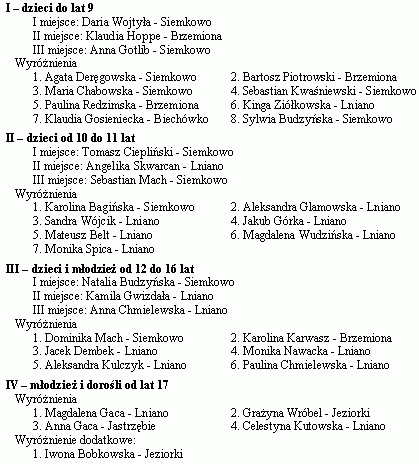 I – dzieci do lat 9
I miejsce: Daria Wojtyła - Siemkowo
II miejsce: Klaudia Hoppe - Brzemiona
III miejsce: Anna Gotlib - Siemkowo
Wyróżnienia
1. Agata Deręgowska - Siemkowo
2. Bartosz Piotrowski - Brzemiona
3. Maria Chabowska - Siemkowo
4. Sebastian Kwaśniewski - Siemkowo
5. Paulina Redzimska - Brzemiona
6. Kinga Ziółkowska - Lniano
7. Klaudia Gosieniecka - Biechówko
8. Sylwia Budzyńska - Siemkowo

II – dzieci od 10 do 11 lat
I miejsce: Tomasz Ciepliński - Siemkowo
II miejsce: Angelika Skwarcan - Lniano
III miejsce: Sebastian Mach - Siemkowo
Wyróżnienia
1. Karolina Bagińska - Siemkowo
2. Aleksandra Glamowska - Lniano
3. Sandra Wójcik - Lniano
4. Jakub Górka - Lniano
5. Mateusz Belt - Lniano
6. Magdalena Wudzińska - Lniano
7. Monika Spica - Lniano

III – dzieci i młodzież od 12 do 16 lat
I miejsce: Natalia Budzyńska - Siemkowo
II miejsce: Kamila Gwizdała - Lniano
III miejsce: Anna Chmielewska - Lniano
Wyróżnienia
1. Dominika Mach - Siemkowo
2. Karolina Karwasz - Brzemiona
3. Jacek Dembek - Lniano
4. Monika Nawacka - Lniano
5. Aleksandra Kulczyk - Lniano
6. Paulina Chmielewska - Lniano

IV – młodzież i dorośli od lat 17
Wyróżnienia
1. Magdalena Gaca - Lniano
2. Grażyna Wróbel - Jeziorki
3. Anna Gaca - Jastrzębie
4. Celestyna Kutowska - Lniano
Wyróżnienie dodatkowe:
1. Iwona Bobkowska - Jeziorki